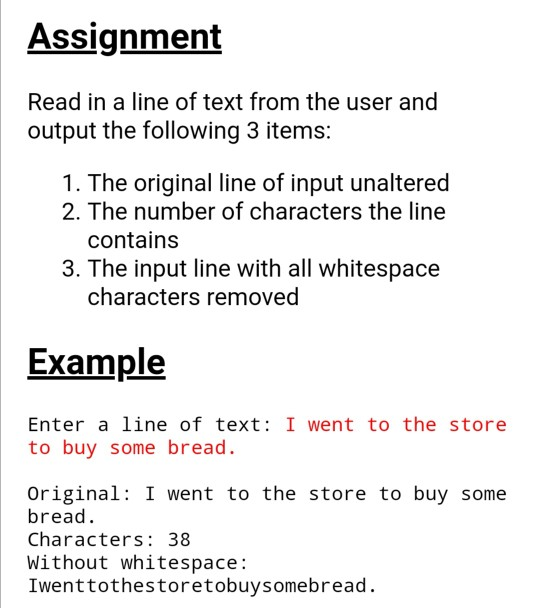 Assignment

Read in a line of text from the user and output the following 3 items:

1. The original line of input unaltered
2. The number of characters the line contains
3. The input line with all whitespace characters removed

Example

Enter a line of text: I went to the store to buy some bread.

Original: I went to the store to buy some bread.
Characters: 38
Without whitespace:
Iwenttothestoretobuysomebread.